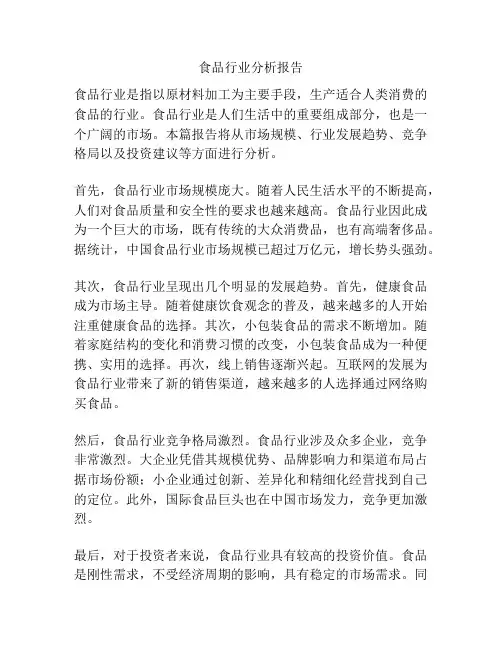 食品行业分析报告

食品行业是指以原材料加工为主要手段，生产适合人类消费的食品的行业。食品行业是人们生活中的重要组成部分，也是一个广阔的市场。本篇报告将从市场规模、行业发展趋势、竞争格局以及投资建议等方面进行分析。

首先，食品行业市场规模庞大。随着人民生活水平的不断提高，人们对食品质量和安全性的要求也越来越高。食品行业因此成为一个巨大的市场，既有传统的大众消费品，也有高端奢侈品。据统计，中国食品行业市场规模已超过万亿元，增长势头强劲。

其次，食品行业呈现出几个明显的发展趋势。首先，健康食品成为市场主导。随着健康饮食观念的普及，越来越多的人开始注重健康食品的选择。其次，小包装食品的需求不断增加。随着家庭结构的变化和消费习惯的改变，小包装食品成为一种便携、实用的选择。再次，线上销售逐渐兴起。互联网的发展为食品行业带来了新的销售渠道，越来越多的人选择通过网络购买食品。

然后，食品行业竞争格局激烈。食品行业涉及众多企业，竞争非常激烈。大企业凭借其规模优势、品牌影响力和渠道布局占据市场份额；小企业通过创新、差异化和精细化经营找到自己的定位。此外，国际食品巨头也在中国市场发力，竞争更加激烈。

最后，对于投资者来说，食品行业具有较高的投资价值。食品是刚性需求，不受经济周期的影响，具有稳定的市场需求。同